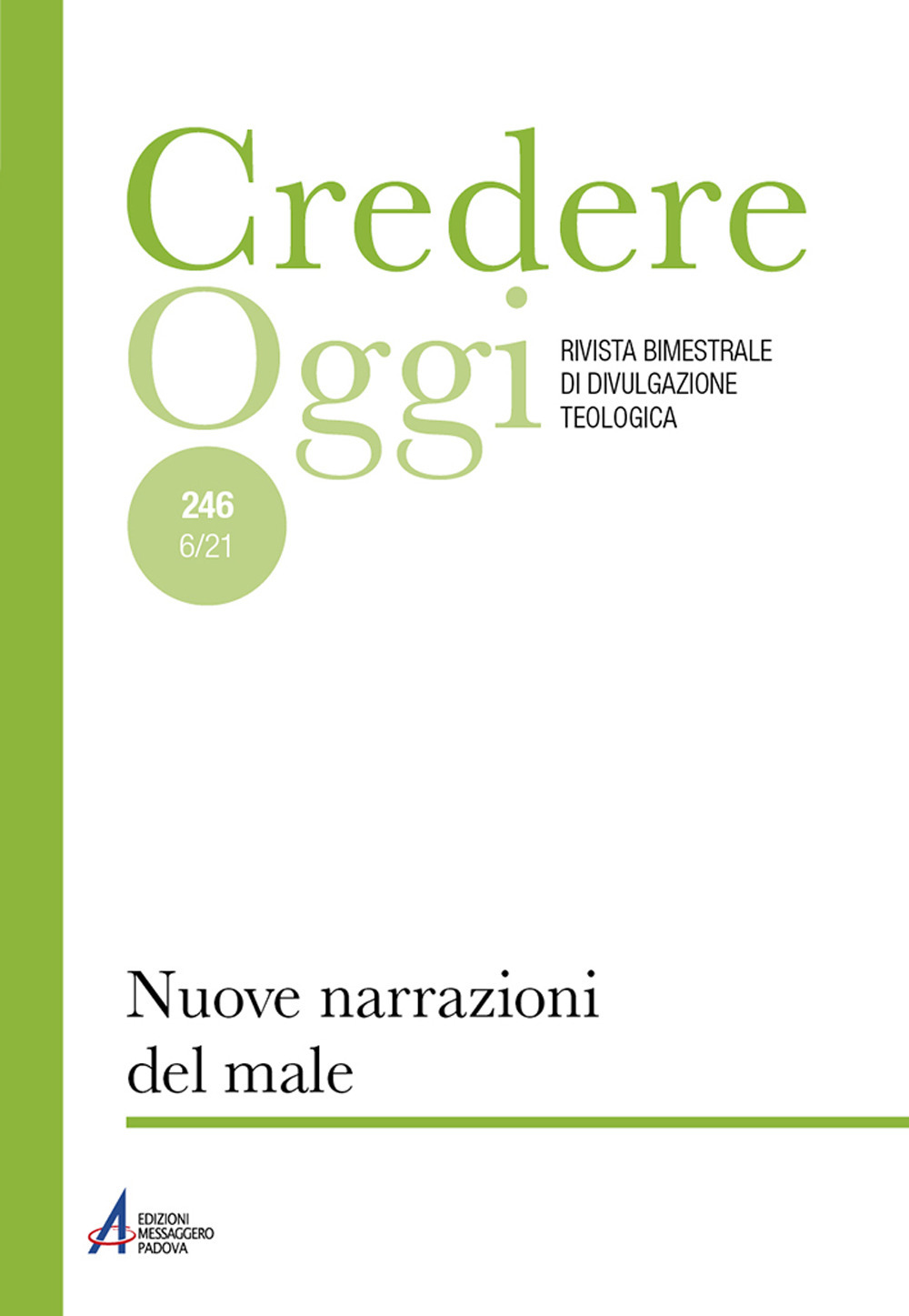 Credere
Oggi

RIVISTA BIMESTRALE
DI DIVULGAZIONE
TEOLOGICA

246
6/21

Nuove narrazioni
del male

EDIZIONI
MESSAGGERO
PADOVA